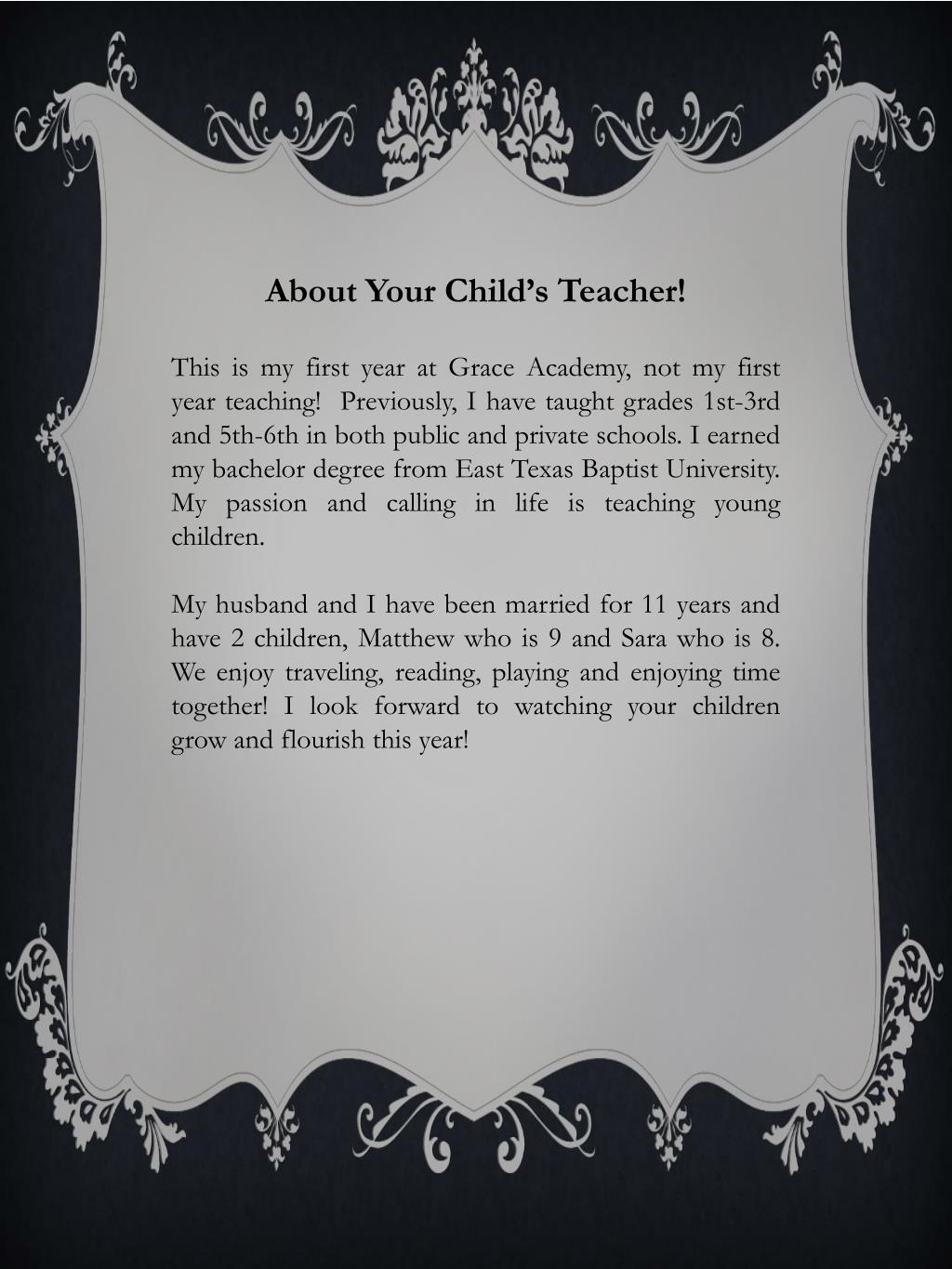 About Your Child's Teacher!

This is my first year at Grace Academy, not my first year teaching! Previously, I have taught grades 1st-3rd and 5th-6th in both public and private schools. I earned my bachelor degree from East Texas Baptist University. My passion and calling in life is teaching young children.

My husband and I have been married for 11 years and have 2 children, Matthew who is 9 and Sara who is 8. We enjoy traveling, reading, playing and enjoying time together! I look forward to watching your children grow and flourish this year!